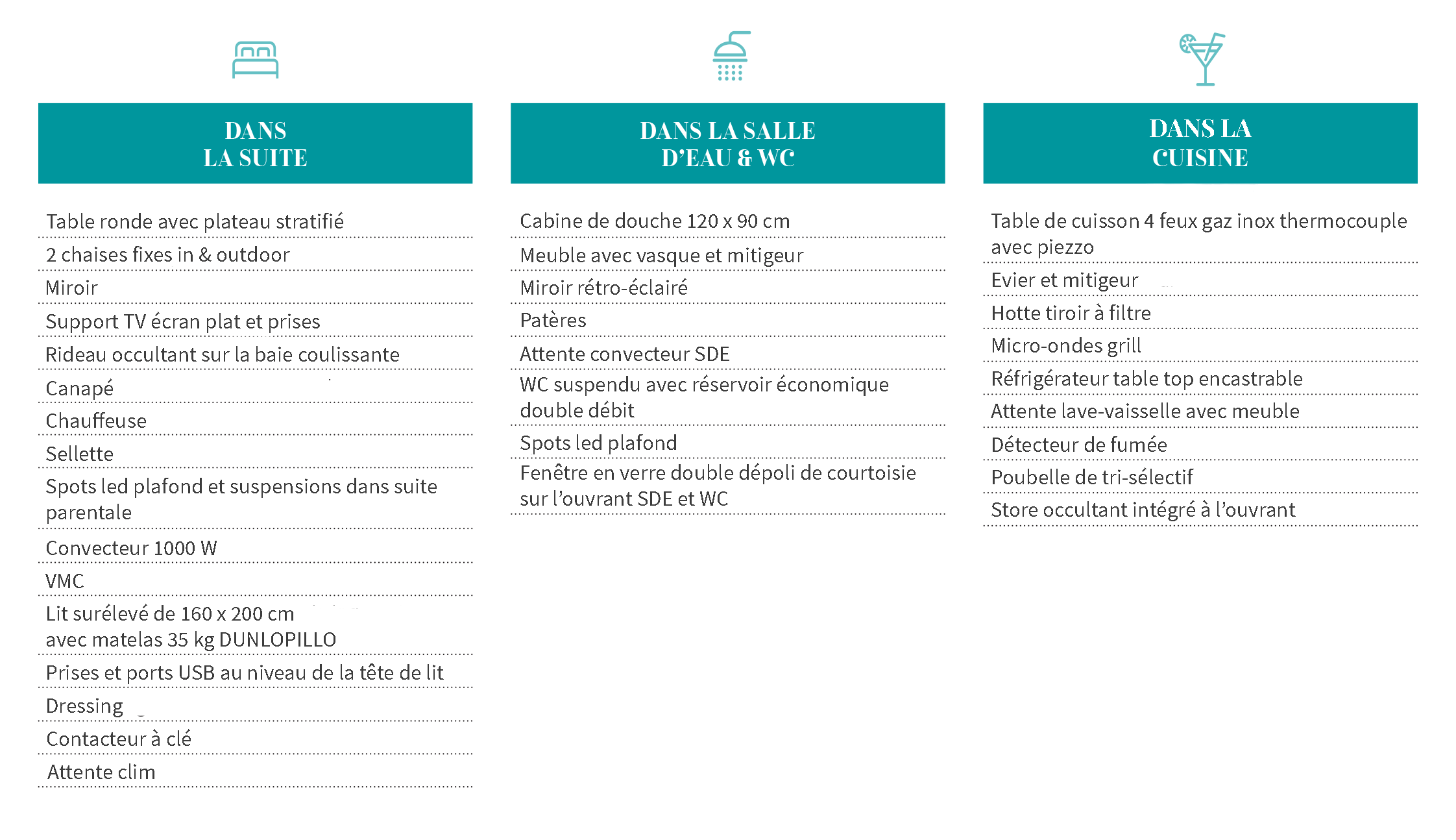 DANS
LA SUITE

Table ronde avec plateau stratifié
2 chaises fixes in & outdoor
Miroir
Support TV écran plat et prises
Rideau occultant sur la baie coulissante
Canapé
Chauffeuse
Sellette
Spots led plafond et suspensions dans suite parentale
Convecteur 1000 W
VMC
Lit surélevé de 160 x 200 cm avec matelas 35 kg DUNLOPILLO
Prises et ports USB au niveau de la tête de lit
Dressing
Contacteur à clé
Attente clim

DANS LA SALLE
D'EAU & WC

Cabine de douche 120 x 90 cm
Meuble avec vasque et mitigeur
Miroir rétro-éclairé
Patères
Attente convecteur SDE
WC suspendu avec réservoir économique double débit
Spots led plafond
Fenêtre en verre double dépoli de courtoisie sur l'ouvrant SDE et WC

DANS LA
CUISINE

Table de cuisson 4 feux gaz inox thermocouple avec piezzo
Evier et mitigeur
Hotte tiroir à filtre
Micro-ondes grill
Réfrigérateur table top encastrable
Attente lave-vaisselle avec meuble
Détecteur de fumée
Poubelle de tri-sélectif
Store occultant intégré à l'ouvrant